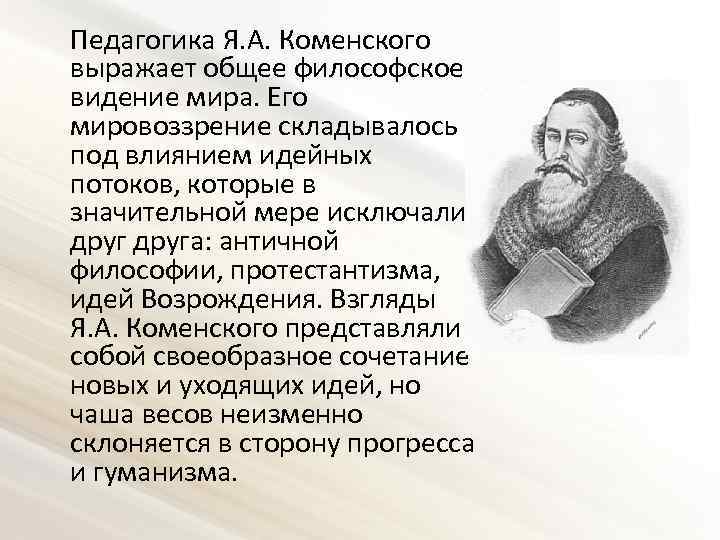 Педагогика Я.А. Коменского выражает общее философское видение мира. Его мировоззрение складывалось под влиянием идейных потоков, которые в значительной мере исключали друг друга: античной философии, протестантизма, идей Возрождения. Взгляды Я.А. Коменского представляли собой своеобразное сочетание новых и уходящих идей, но чаша весов неизменно склоняется в сторону прогресса и гуманизма.